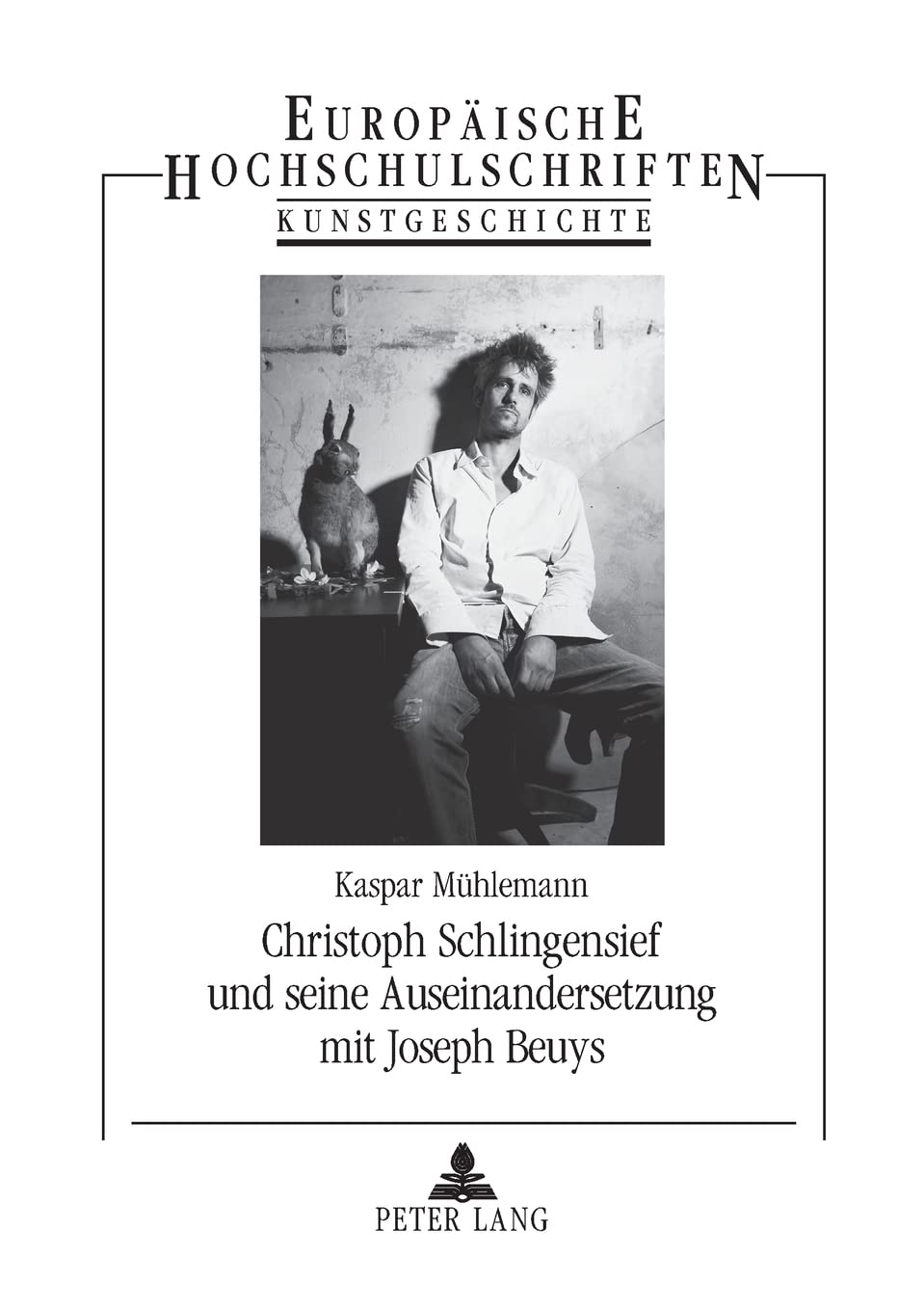 EUROPÄISCHE
HOCHSCHULSCHRIFTEN
KUNSTGESCHICHTE

Kaspar Mühlemann

Christoph Schlingensief
und seine Auseinandersetzung
mit Joseph Beuys

PETER LANG